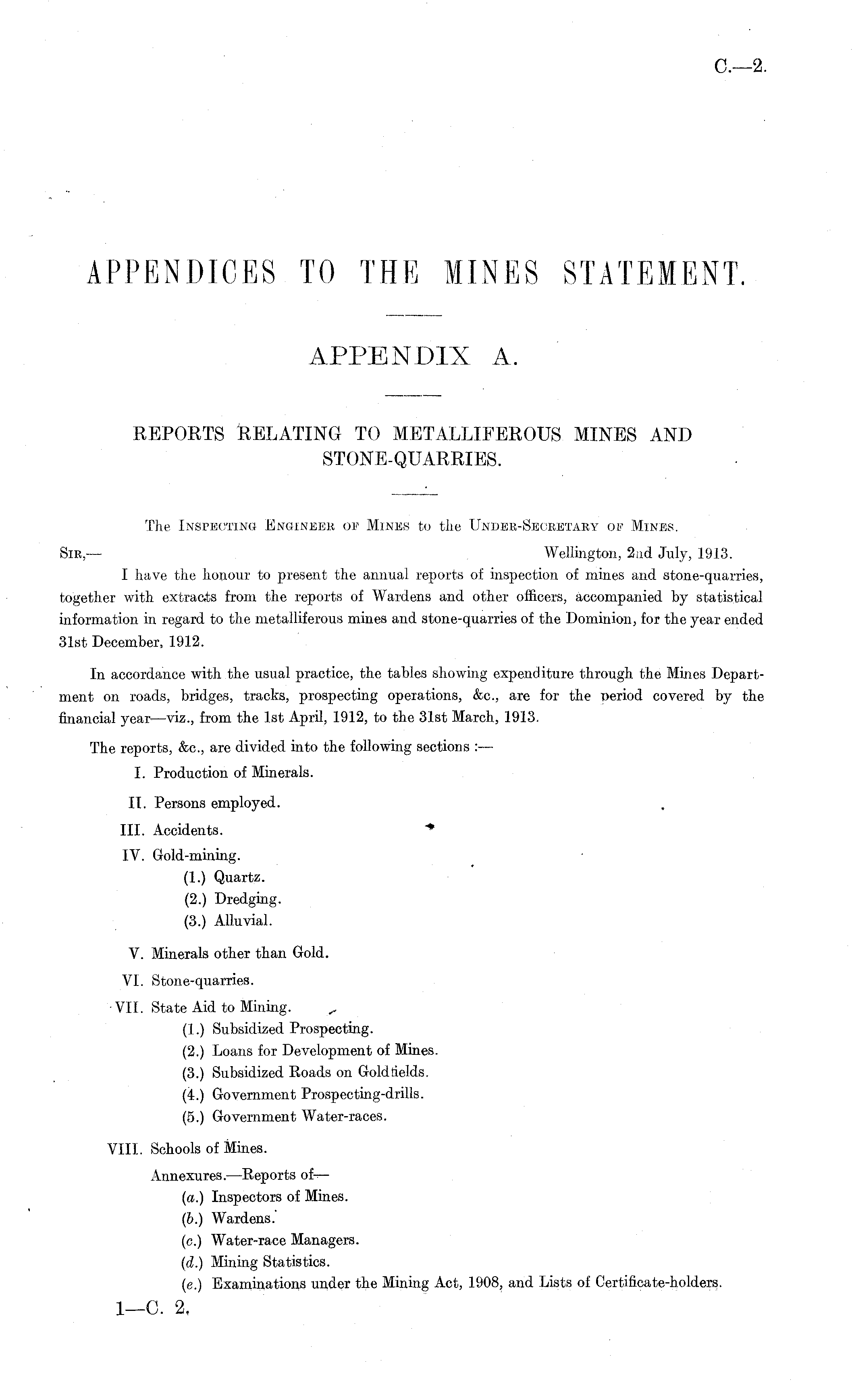 C.—2.

APPENDICES TO THE MINES STATEMENT.

APPENDIX A.

REPORTS RELATING TO METALLIFEROUS MINES AND STONE-QUARRIES.

The INSPECTING ENGINEER OF MINES to the UNDER-SECRETARY OF MINES.

SIR,— Wellington, 2nd July, 1913.

I have the honour to present the annual reports of inspection of mines and stone-quarries, together with extracts from the reports of Wardens and other officers, accompanied by statistical information in regard to the metalliferous mines and stone-quarries of the Dominion, for the year ended 31st December, 1912.

In accordance with the usual practice, the tables showing expenditure through the Mines Department on roads, bridges, tracks, prospecting operations, &c., are for the period covered by the financial year—viz., from the 1st April, 1912, to the 31st March, 1913.

The reports, &c., are divided into the following sections :—

I. Production of Minerals.

II. Persons employed.

III. Accidents.

IV. Gold-mining.
(1.) Quartz.
(2.) Dredging.
(3.) Alluvial.

V. Minerals other than Gold.

VI. Stone-quarries.

VII. State Aid to Mining.
(1.) Subsidized Prospecting.
(2.) Loans for Development of Mines.
(3.) Subsidized Roads on Goldfields.
(4.) Government Prospecting-drills.
(5.) Government Water-races.

VIII. Schools of Mines.

Annexures.—Reports of—
(a.) Inspectors of Mines.
(b.) Wardens.
(c.) Water-race Managers.
(d.) Mining Statistics.
(e.) Examinations under the Mining Act, 1908, and Lists of Certificate-holders.

1—C. 2.